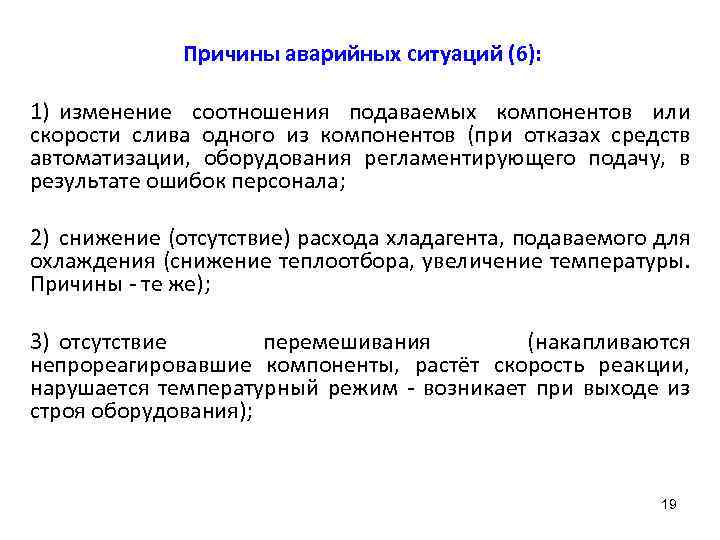 Причины аварийных ситуаций (6):

1) изменение соотношения подаваемых компонентов или скорости слива одного из компонентов (при отказах средств автоматизации, оборудования регламентирующего подачу, в результате ошибок персонала;

2) снижение (отсутствие) расхода хладагента, подаваемого для охлаждения (снижение теплоотбора, увеличение температуры. Причины - те же);

3) отсутствие перемешивания (накапливаются непрореагировавшие компоненты, растёт скорость реакции, нарушается температурный режим - возникает при выходе из строя оборудования);

19